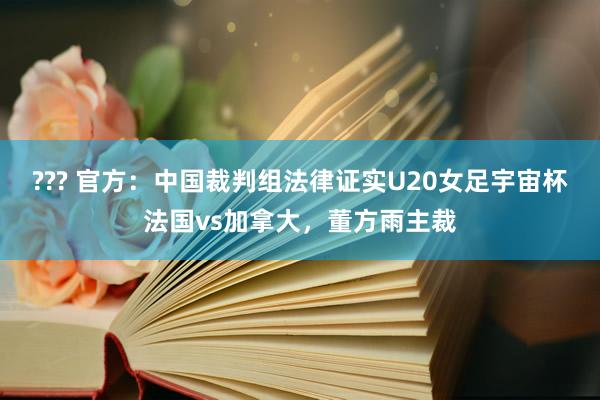 ??? 官方：中国裁判组法律证实U20女足宇宙杯法国vs加拿大，董方雨主裁